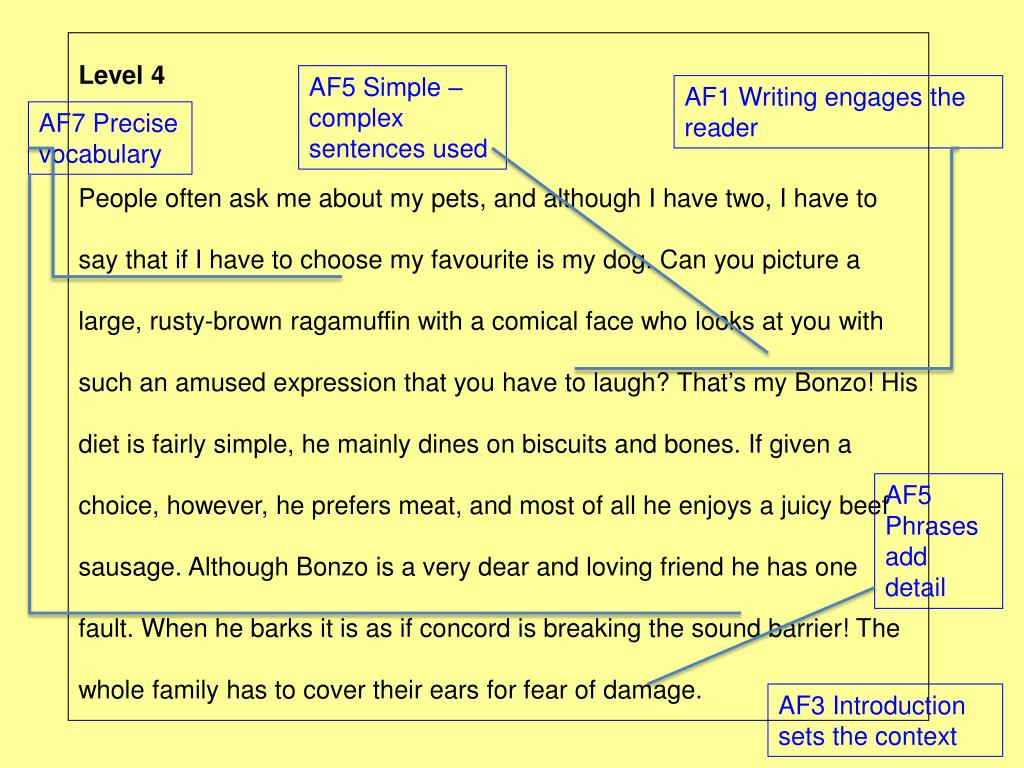 Level 4

AF7 Precise vocabulary

AF5 Simple – complex sentences used

AF1 Writing engages the reader

People often ask me about my pets, and although I have two, I have to say that if I have to choose my favourite is my dog. Can you picture a large, rusty-brown ragamuffin with a comical face who looks at you with such an amused expression that you have to laugh? That's my Bonzo! His diet is fairly simple, he mainly dines on biscuits and bones. If given a choice, however, he prefers meat, and most of all he enjoys a juicy beef sausage. Although Bonzo is a very dear and loving friend he has one fault. When he barks it is as if concord is breaking the sound barrier! The whole family has to cover their ears for fear of damage.

AF5 Phrases add detail

AF3 Introduction sets the context